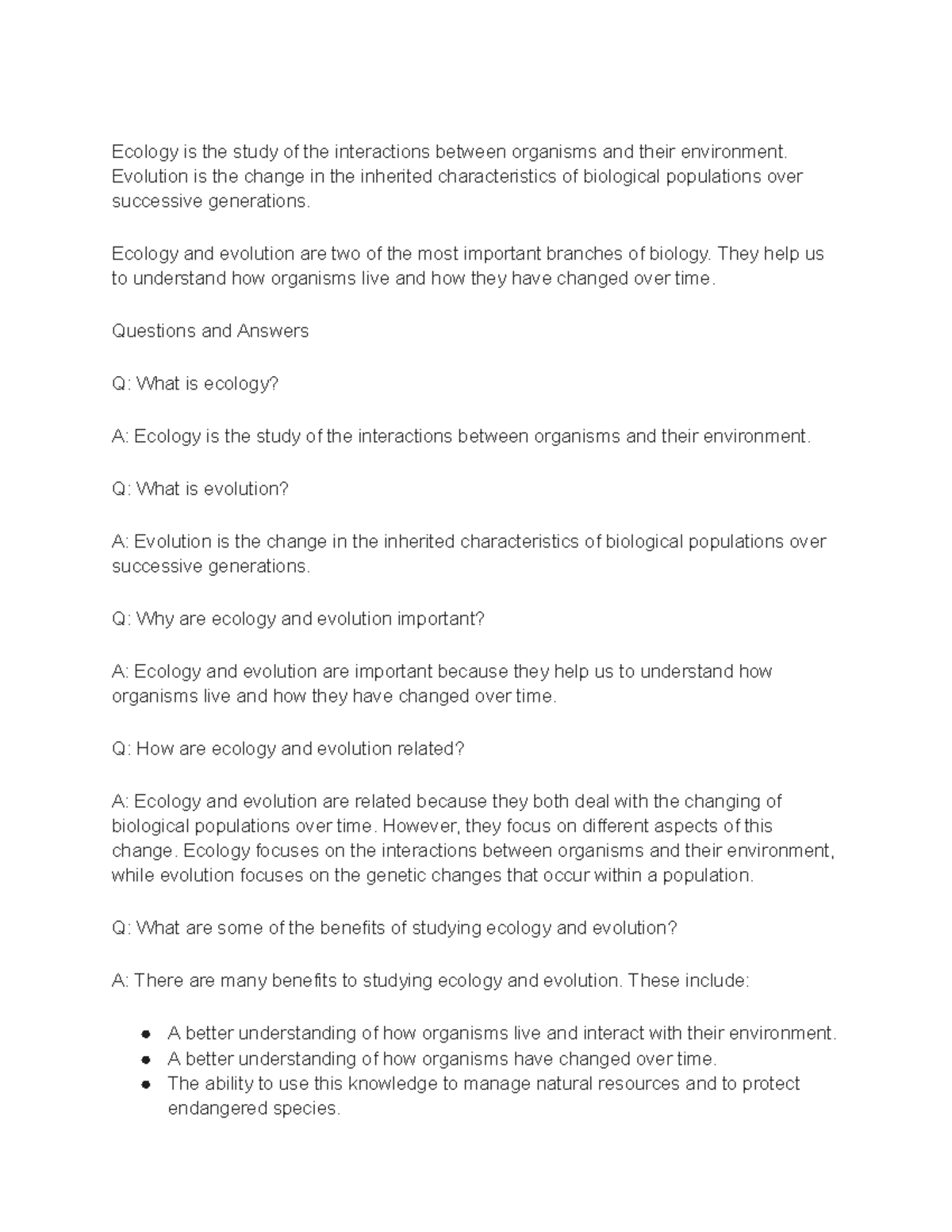 Ecology is the study of the interactions between organisms and their environment. Evolution is the change in the inherited characteristics of biological populations over successive generations.

Ecology and evolution are two of the most important branches of biology. They help us to understand how organisms live and how they have changed over time.

Questions and Answers

Q: What is ecology?

A: Ecology is the study of the interactions between organisms and their environment.

Q: What is evolution?

A: Evolution is the change in the inherited characteristics of biological populations over successive generations.

Q: Why are ecology and evolution important?

A: Ecology and evolution are important because they help us to understand how organisms live and how they have changed over time.

Q: How are ecology and evolution related?

A: Ecology and evolution are related because they both deal with the changing of biological populations over time. However, they focus on different aspects of this change. Ecology focuses on the interactions between organisms and their environment, while evolution focuses on the genetic changes that occur within a population.

Q: What are some of the benefits of studying ecology and evolution?

A: There are many benefits to studying ecology and evolution. These include:

• A better understanding of how organisms live and interact with their environment.
• A better understanding of how organisms have changed over time.
• The ability to use this knowledge to manage natural resources and to protect endangered species.